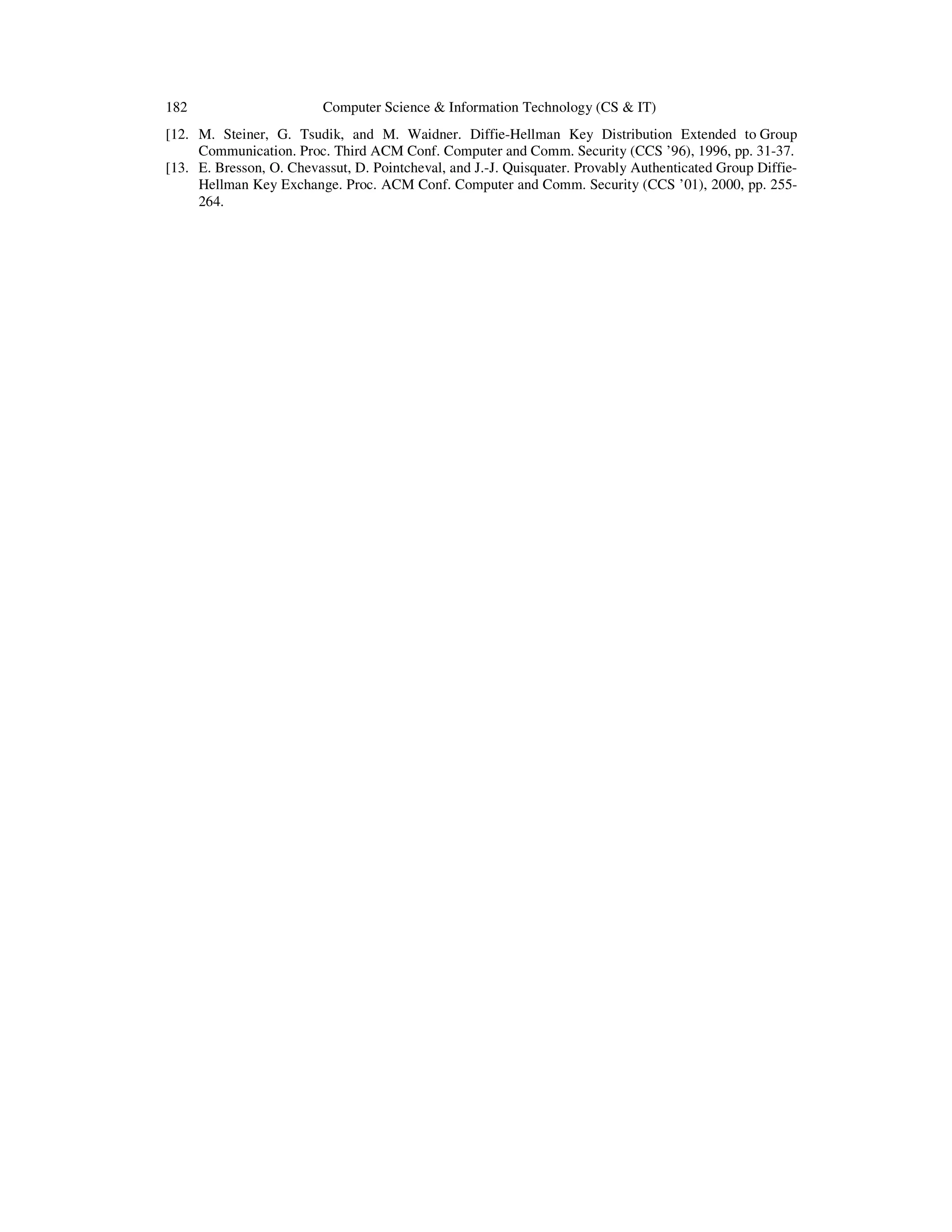 182 Computer Science & Information Technology (CS & IT)

[12. M. Steiner, G. Tsudik, and M. Waidner. Diffie-Hellman Key Distribution Extended to Group Communication. Proc. Third ACM Conf. Computer and Comm. Security (CCS '96), 1996, pp. 31-37.

[13. E. Bresson, O. Chevassut, D. Pointcheval, and J.-J. Quisquater. Provably Authenticated Group Diffie-Hellman Key Exchange. Proc. ACM Conf. Computer and Comm. Security (CCS '01), 2000, pp. 255-264.